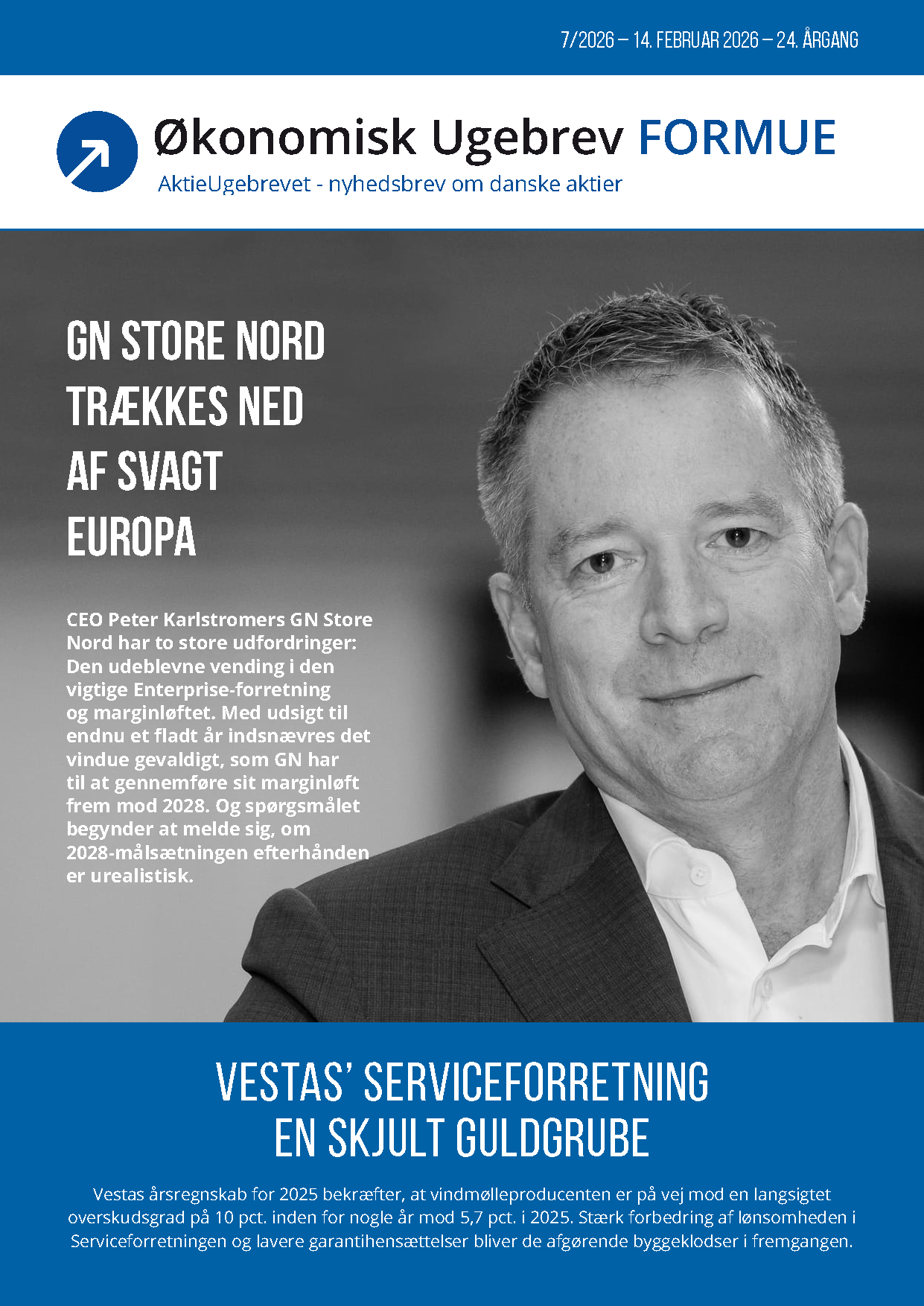 7/2026 – 14. FEBRUAR 2026 – 24. ÅRGANG

Økonomisk Ugebrev FORMUE

AktieUgebrevet - nyhedsbrev om danske aktier

GN STORE NORD TRÆKKES NED AF SVAGT EUROPA

CEO Peter Karlstromers GN Store Nord har to store udfordringer: Den udeblevne vending i den vigtige Enterprise-forretning og marginløftet. Med udsigt til endnu et fladt år indsnævres det vindue gevaldigt, som GN har til at gennemføre sit marginløft frem mod 2028. Og spørgsmålet begynder at melde sig, om 2028-målsætningen efterhånden er urealistisk.

VESTAS' SERVICEFORRETNING EN SKJULT GULDGRUBE

Vestas årsregnskab for 2025 bekræfter, at vindmølleproducenten er på vej mod en langsigtet overskudsgrad på 10 pct. inden for nogle år mod 5,7 pct. i 2025. Stærk forbedring af lønsomheden i Serviceforretningen og lavere garantihensættelser bliver de afgørende byggeklodser i fremgangen.